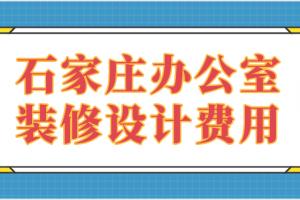 石家庄办公室
装修设计费用